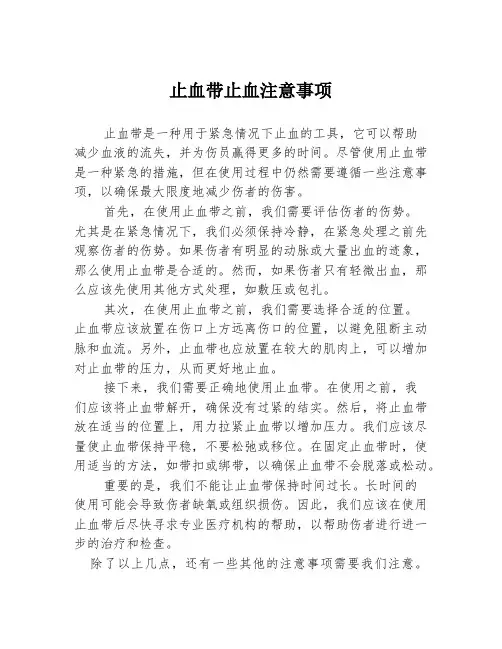 止血带止血注意事项

止血带是一种用于紧急情况下止血的工具，它可以帮助减少血液的流失，并为伤员赢得更多的时间。尽管使用止血带是一种紧急的措施，但在使用过程中仍然需要遵循一些注意事项，以确保最大限度地减少伤者的伤害。

首先，在使用止血带之前，我们需要评估伤者的伤势。尤其是在紧急情况下，我们必须保持冷静，在紧急处理之前先观察伤者的伤势。如果伤者有明显的动脉或大量出血的迹象，那么使用止血带是合适的。然而，如果伤者只有轻微出血，那么应该先使用其他方式处理，如敷压或包扎。

其次，在使用止血带之前，我们需要选择合适的位置。止血带应该放置在伤口上方远离伤口的位置，以避免阻断主动脉和血流。另外，止血带也应放置在较大的肌肉上，可以增加对止血带的压力，从而更好地止血。

接下来，我们需要正确地使用止血带。在使用之前，我们应该将止血带解开，确保没有过紧的结实。然后，将止血带放在适当的位置上，用力拉紧止血带以增加压力。我们应该尽量使止血带保持平稳，不要松弛或移位。在固定止血带时，使用适当的方法，如带扣或绑带，以确保止血带不会脱落或松动。

重要的是，我们不能让止血带保持时间过长。长时间的使用可能会导致伤者缺氧或组织损伤。因此，我们应该在使用止血带后尽快寻求专业医疗机构的帮助，以帮助伤者进行进一步的治疗和检查。

除了以上几点，还有一些其他的注意事项需要我们注意。